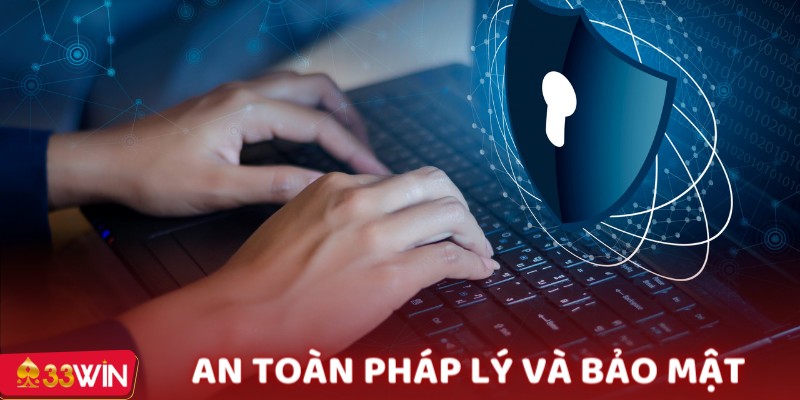 33WIN

AN TOÀN PHÁP LÝ VÀ BẢO MẬT